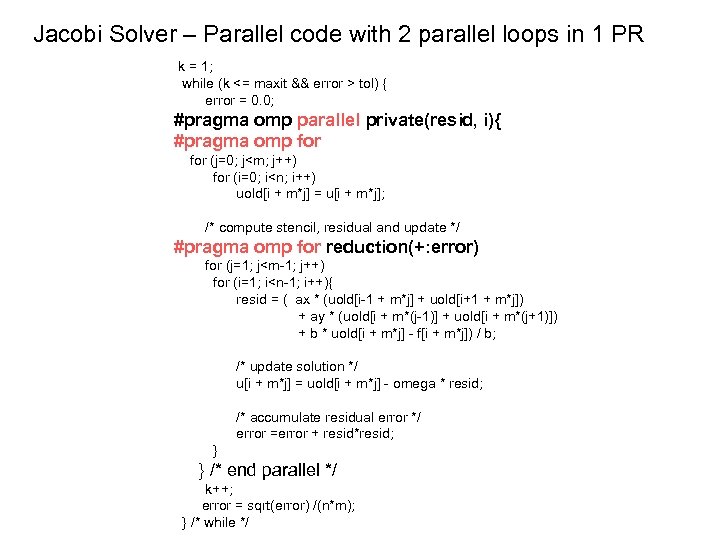 Jacobi Solver – Parallel code with 2 parallel loops in 1 PR

k = 1;
while (k <= maxit && error > tol) {
error = 0.0;
#pragma omp parallel private(resid, i){
#pragma omp for
for (j=0; j<m; j++)
for (i=0; i<n; i++)
uold[i + m*j] = u[i + m*j];

/* compute stencil, residual and update */
#pragma omp for reduction(+:error)
for (j=1; j<m-1; j++)
for (i=1; i<n-1; i++){
resid = ( ax * (uold[i-1 + m*j] + uold[i+1 + m*j])
+ ay * (uold[i + m*(j-1)] + uold[i + m*(j+1)])
+ b * uold[i + m*j] - f[i + m*j]) / b;

/* update solution */
u[i + m*j] = uold[i + m*j] - omega * resid;

/* accumulate residual error */
error =error + resid*resid;
}
} /* end parallel */
k++;
error = sqrt(error) /(n*m);
} /* while */